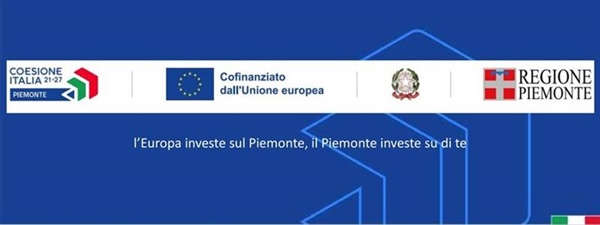 COESIONE ITALIA 21-27
PIEMONTE

Cofinanziato dall'Unione europea

REGIONE PIEMONTE

l'Europa investe sul Piemonte, il Piemonte investe su di te